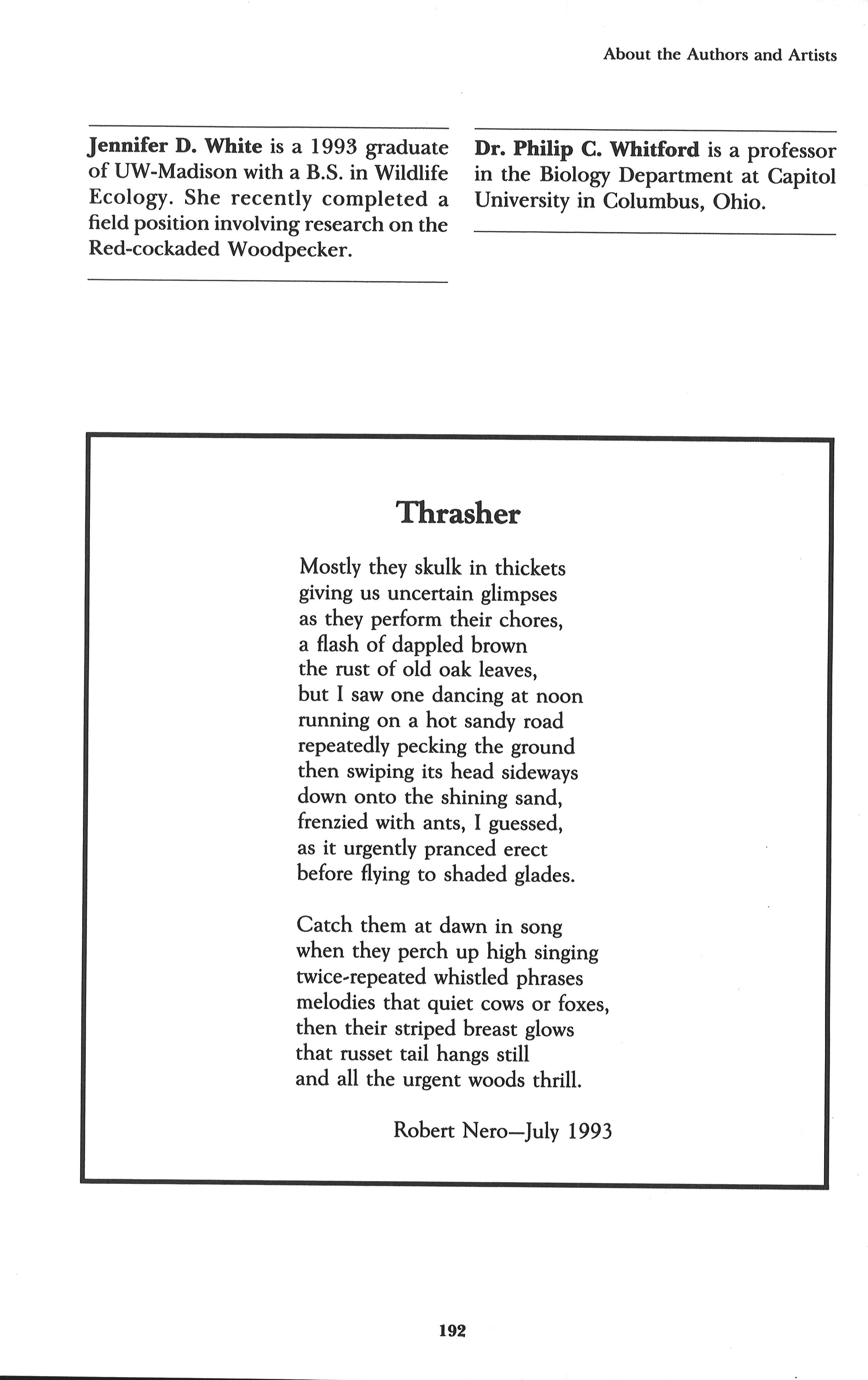 About the Authors and Artists

Jennifer D. White is a 1993 graduate of UW-Madison with a B.S. in Wildlife Ecology. She recently completed a field position involving research on the Red-cockaded Woodpecker.

Dr. Philip C. Whitford is a professor in the Biology Department at Capitol University in Columbus, Ohio.

Thrasher

Mostly they skulk in thickets
giving us uncertain glimpses
as they perform their chores,
a flash of dappled brown
the rust of old oak leaves,
but I saw one dancing at noon
running on a hot sandy road
repeatedly pecking the ground
then swiping its head sideways
down onto the shining sand,
frenzied with ants, I guessed,
as it urgently pranced erect
before flying to shaded glades.

Catch them at dawn in song
when they perch up high singing
twice-repeated whistled phrases
melodies that quiet cows or foxes,
then their striped breast glows
that russet tail hangs still
and all the urgent woods thrill.

Robert Nero—July 1993

192